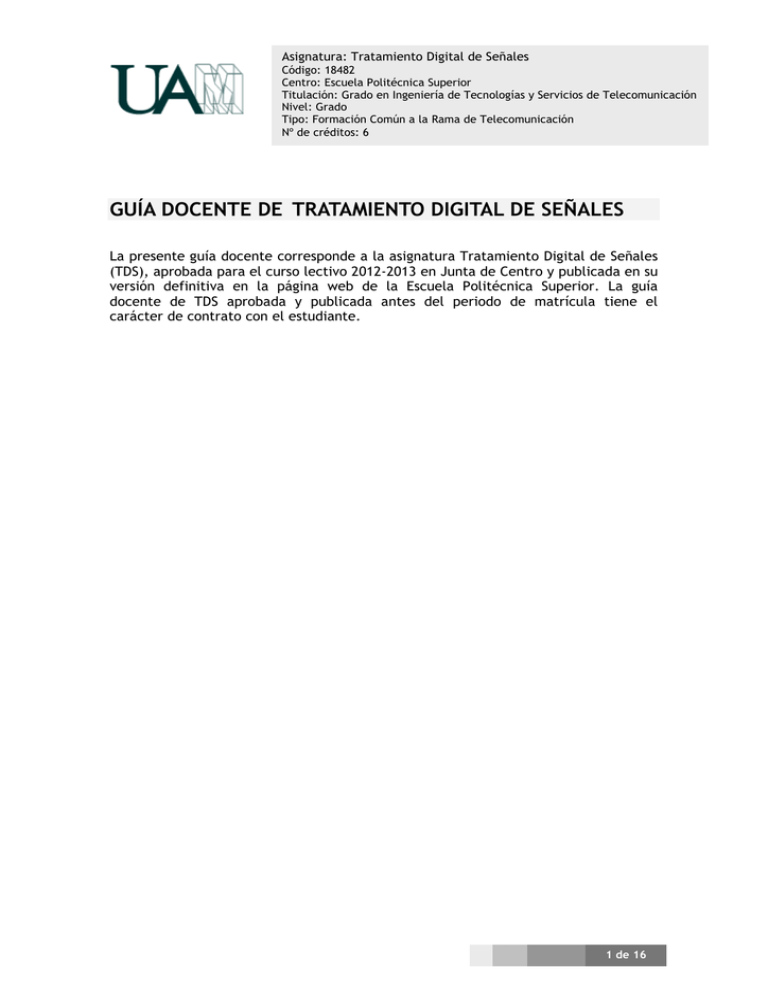 UAM

Asignatura: Tratamiento Digital de Señales
Código: 18482
Centro: Escuela Politécnica Superior
Titulación: Grado en Ingeniería de Tecnologías y Servicios de Telecomunicación
Nivel: Grado
Tipo: Formación Común a la Rama de Telecomunicación
Nº de créditos: 6

GUÍA DOCENTE DE TRATAMIENTO DIGITAL DE SEÑALES

La presente guía docente corresponde a la asignatura Tratamiento Digital de Señales (TDS), aprobada para el curso lectivo 2012-2013 en Junta de Centro y publicada en su versión definitiva en la página web de la Escuela Politécnica Superior. La guía docente de TDS aprobada y publicada antes del periodo de matrícula tiene el carácter de contrato con el estudiante.

1 de 16